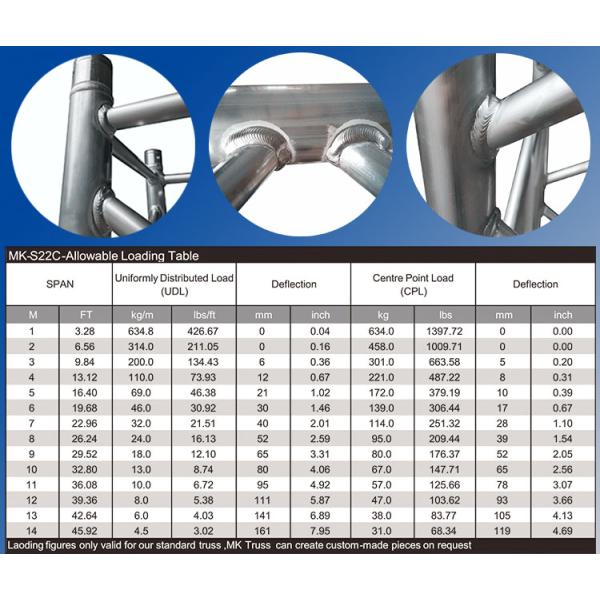 MK-S22C-Allowable Loading Table

| SPAN | | Uniformly Distributed Load (UDL) | | Deflection | | Centre Point Load (CPL) | | Deflection | |
|---|---|---|---|---|---|---|---|---|---|
| M | FT | kg/m | lbs/ft | mm | inch | kg | lbs | mm | inch |
| 1 | 3.28 | 634.8 | 426.67 | 0 | 0.04 | 634.0 | 1397.72 | 0 | 0.00 |
| 2 | 6.56 | 314.0 | 211.05 | 0 | 0.16 | 458.0 | 1009.71 | 0 | 0.00 |
| 3 | 9.84 | 200.0 | 134.43 | 6 | 0.36 | 301.0 | 663.58 | 5 | 0.20 |
| 4 | 13.12 | 110.0 | 73.93 | 12 | 0.67 | 221.0 | 487.22 | 8 | 0.31 |
| 5 | 16.40 | 69.0 | 46.38 | 21 | 1.02 | 172.0 | 379.19 | 10 | 0.39 |
| 6 | 19.68 | 46.0 | 30.92 | 30 | 1.46 | 139.0 | 306.44 | 17 | 0.67 |
| 7 | 22.96 | 32.0 | 21.51 | 40 | 2.01 | 114.0 | 251.32 | 28 | 1.10 |
| 8 | 26.24 | 24.0 | 16.13 | 52 | 2.59 | 95.0 | 209.44 | 39 | 1.54 |
| 9 | 29.52 | 18.0 | 12.10 | 65 | 3.31 | 80.0 | 176.37 | 52 | 2.05 |
| 10 | 32.80 | 13.0 | 8.74 | 80 | 4.06 | 67.0 | 147.71 | 65 | 2.56 |
| 11 | 36.08 | 10.0 | 6.72 | 95 | 4.92 | 57.0 | 125.66 | 78 | 3.07 |
| 12 | 39.36 | 8.0 | 5.38 | 111 | 5.87 | 47.0 | 103.62 | 93 | 3.66 |
| 13 | 42.64 | 6.0 | 4.03 | 141 | 6.89 | 38.0 | 83.77 | 105 | 4.13 |
| 14 | 45.92 | 4.5 | 3.02 | 161 | 7.95 | 31.0 | 68.34 | 119 | 4.69 |

Laoding figures only valid for our standard truss ,MK Truss can create custom-made pieces on request